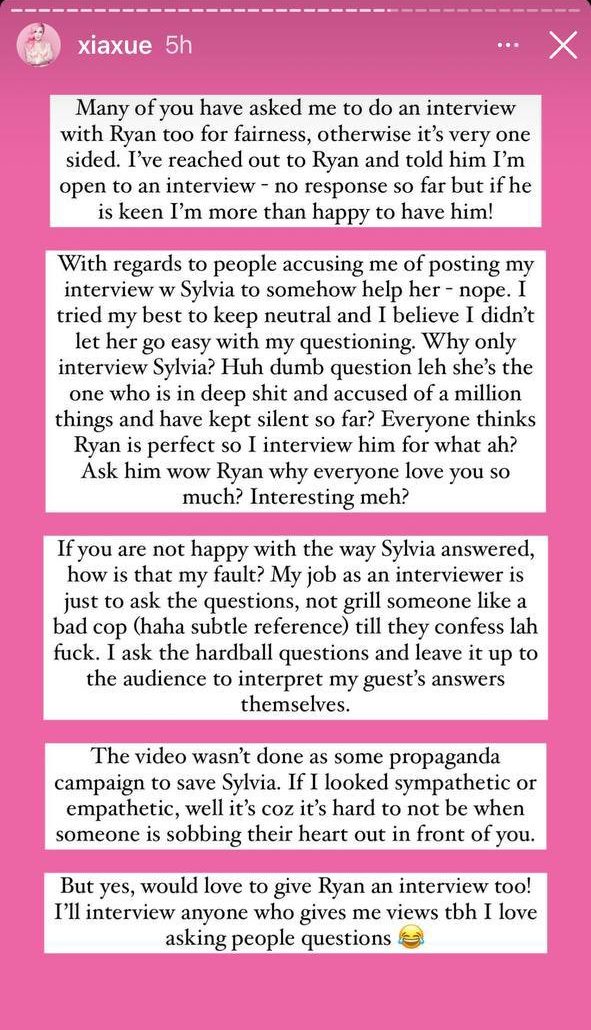 xiaxue 5h

Many of you have asked me to do an interview with Ryan too for fairness, otherwise it's very one sided. I've reached out to Ryan and told him I'm open to an interview - no response so far but if he is keen I'm more than happy to have him!

With regards to people accusing me of posting my interview w Sylvia to somehow help her - nope. I tried my best to keep neutral and I believe I didn't let her go easy with my questioning. Why only interview Sylvia? Huh dumb question leh she's the one who is in deep shit and accused of a million things and have kept silent so far? Everyone thinks Ryan is perfect so I interview him for what ah? Ask him wow Ryan why everyone love you so much? Interesting meh?

If you are not happy with the way Sylvia answered, how is that my fault? My job as an interviewer is just to ask the questions, not grill someone like a bad cop (haha subtle reference) till they confess lah fuck. I ask the hardball questions and leave it up to the audience to interpret my guest's answers themselves.

The video wasn't done as some propaganda campaign to save Sylvia. If I looked sympathetic or empathetic, well it's coz it's hard to not be when someone is sobbing their heart out in front of you.

But yes, would love to give Ryan an interview too! I'll interview anyone who gives me views tbh I love asking people questions 😂